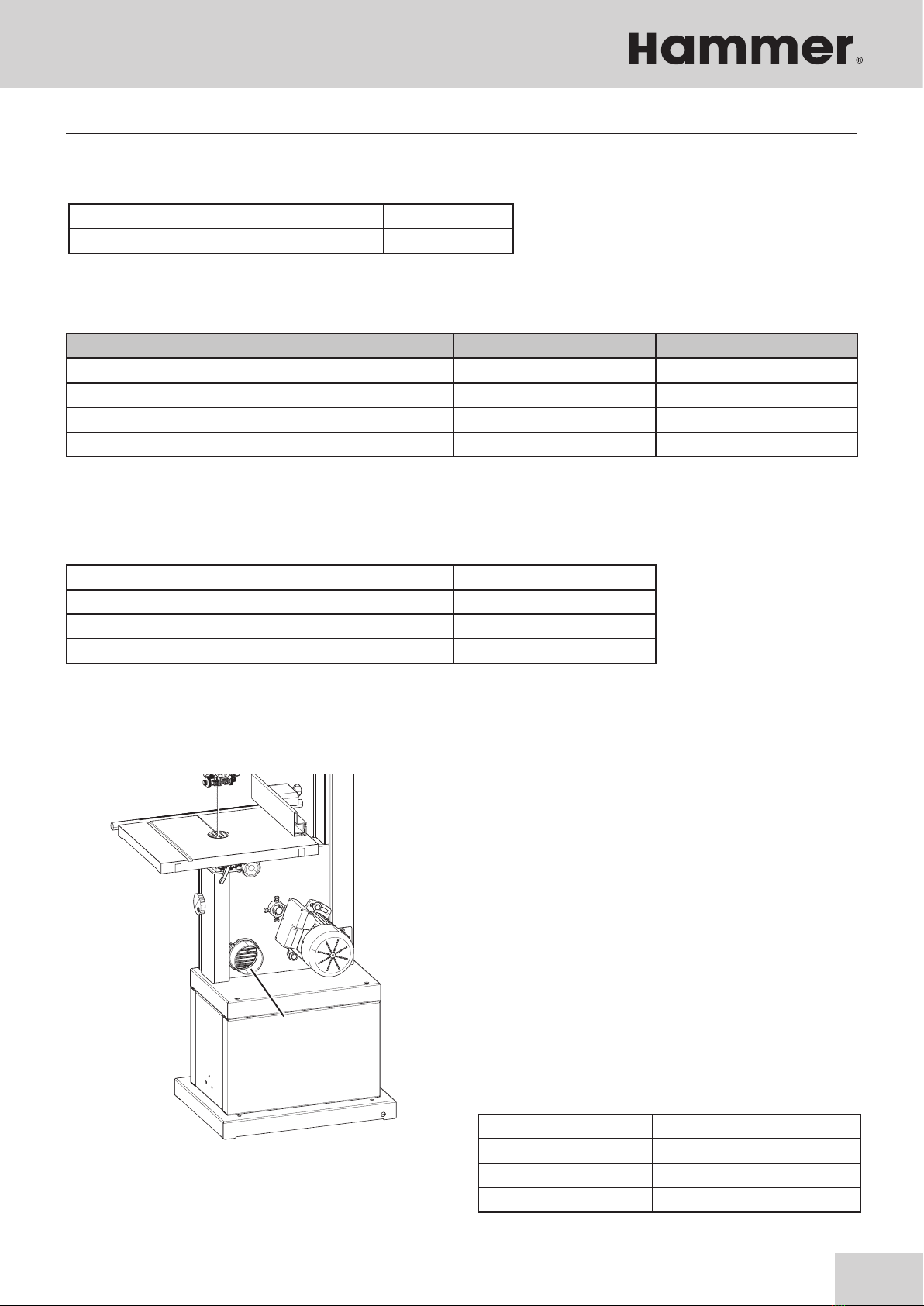 Hammer®